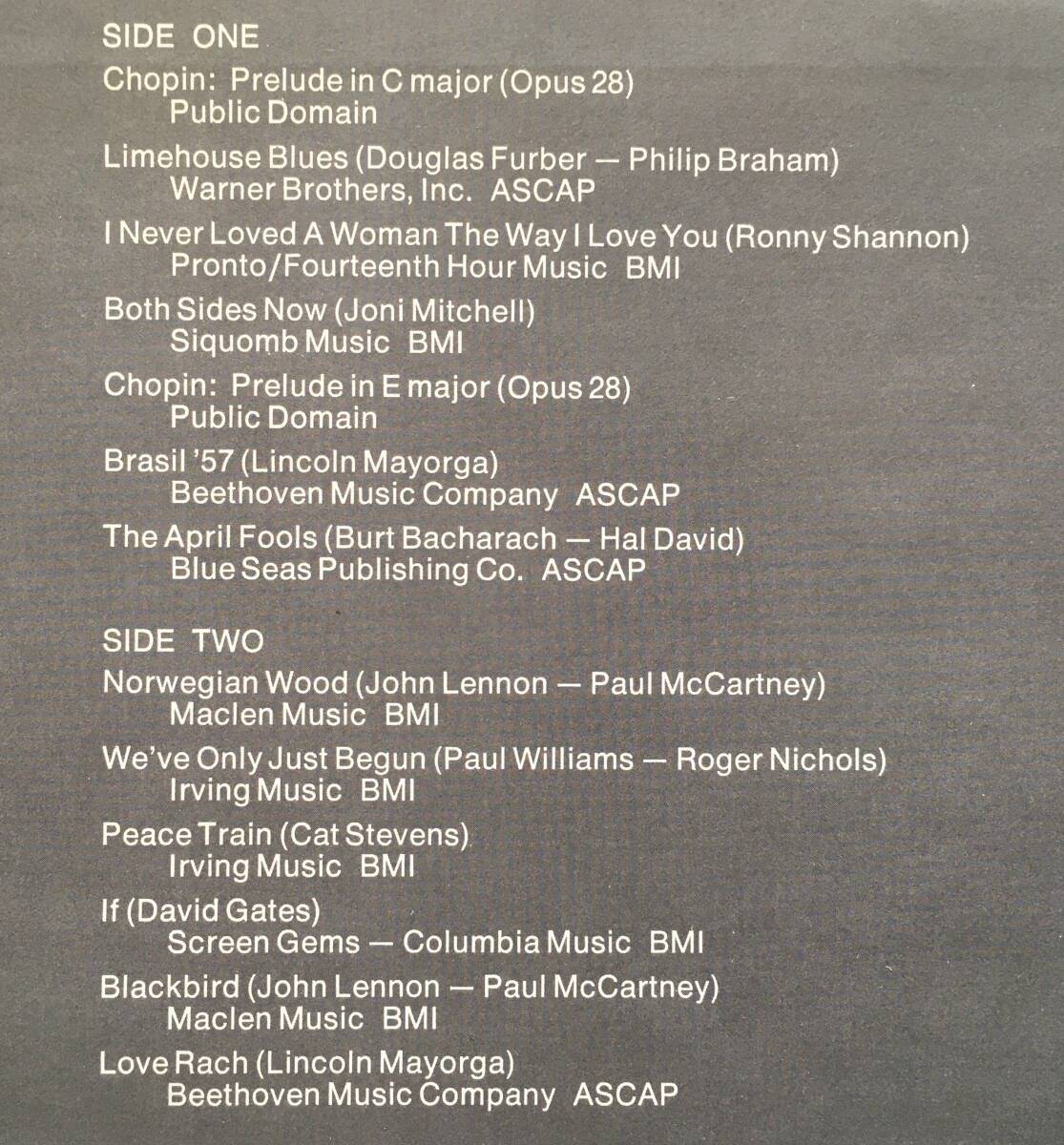 SIDE ONE

Chopin: Prelude in C major (Opus 28)
Public Domain

Limehouse Blues (Douglas Furber — Philip Braham)
Warner Brothers, Inc. ASCAP

I Never Loved A Woman The Way I Love You (Ronny Shannon)
Pronto/Fourteenth Hour Music BMI

Both Sides Now (Joni Mitchell)
Siquomb Music BMI

Chopin: Prelude in E major (Opus 28)
Public Domain

Brasil '57 (Lincoln Mayorga)
Beethoven Music Company ASCAP

The April Fools (Burt Bacharach — Hal David)
Blue Seas Publishing Co. ASCAP

SIDE TWO

Norwegian Wood (John Lennon — Paul McCartney)
Maclen Music BMI

We've Only Just Begun (Paul Williams — Roger Nichols)
Irving Music BMI

Peace Train (Cat Stevens)
Irving Music BMI

If (David Gates)
Screen Gems — Columbia Music BMI

Blackbird (John Lennon — Paul McCartney)
Maclen Music BMI

Love Rach (Lincoln Mayorga)
Beethoven Music Company ASCAP